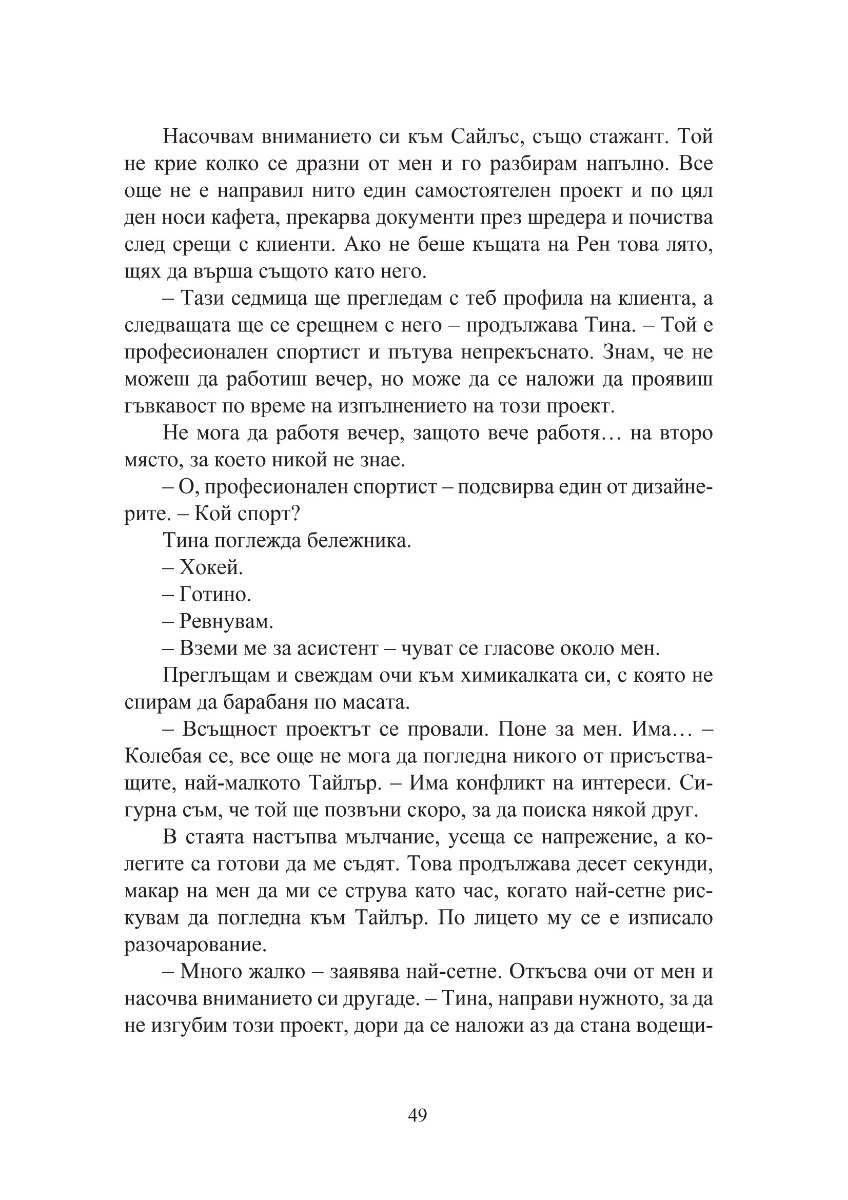 Насочвам вниманието си към Сайлъс, също стажант. Той не крие колко се дразни от мен и го разбирам напълно. Все още не е направил нито един самостоятелен проект и по цял ден носи кафета, прекарва документи през шредера и почиства след срещи с клиенти. Ако не беше къщата на Рен това лято, щях да върша същото като него.

– Тази седмица ще прегледам с теб профила на клиента, а следващата ще се срещнем с него – продължава Тина. – Той е професионален спортист и пътува непрекъснато. Знам, че не можеш да работиш вечер, но може да се наложи да проявиш гъвкавост по време на изпълнението на този проект.

Не мога да работя вечер, защото вече работя… на второ място, за което никой не знае.

– О, професионален спортист – подсвирва един от дизайнерите. – Кой спорт?

Тина поглежда бележника.

– Хокей.

– Готино.

– Ревнувам.

– Вземи ме за асистент – чуват се гласове около мен.

Преглъщам и свеждам очи към химикалката си, с която не спирам да барабаня по масата.

– Всъщност проектът се провали. Поне за мен. Има… – Колебая се, все още не мога да погледна никого от присъстващите, най-малкото Тайлър. – Има конфликт на интереси. Сигурна съм, че той ще позвъни скоро, за да поиска някой друг.

В стаята настъпва мълчание, усеща се напрежение, а колегите са готови да ме съдят. Това продължава десет секунди, макар на мен да ми се струва като час, когато най-сетне рискувам да погледна към Тайлър. По лицето му се е изписало разочарование.

– Много жалко – заявява най-сетне. Откъсва очи от мен и насочва вниманието си другаде. – Тина, направи нужното, за да не изгубим този проект, дори да се наложи аз да стана водещи-

49